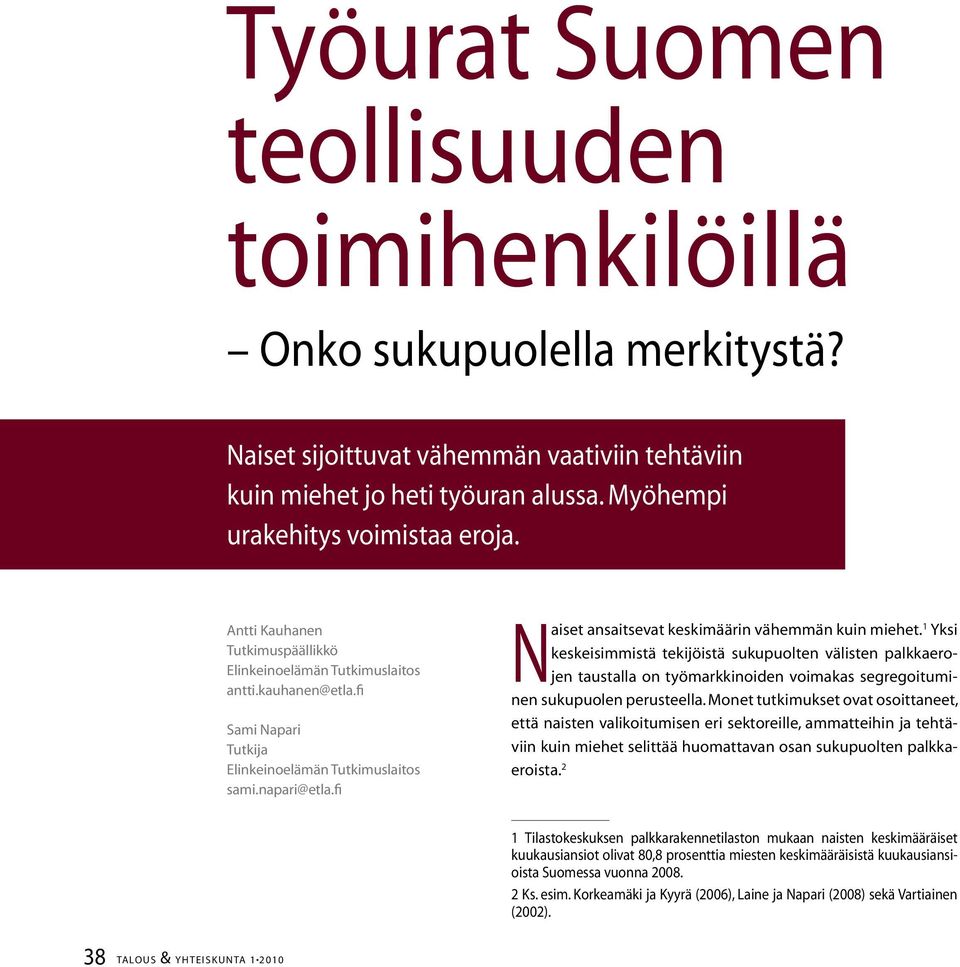 Työurat Suomen teollisuuden toimihenkilöillä

– Onko sukupuolella merkitystä?

Naiset sijoittuvat vähemmän vaativiin tehtäviin kuin miehet jo heti työuran alussa. Myöhempi urakehitys voimistaa eroja.

Antti Kauhanen
Tutkimuspäällikkö
Elinkeinoelämän Tutkimuslaitos
antti.kauhanen@etla.fi

Sami Napari
Tutkija
Elinkeinoelämän Tutkimuslaitos
sami.napari@etla.fi

Naiset ansaitsevat keskimäärin vähemmän kuin miehet.$^1$ Yksi keskeisimmistä tekijöistä sukupuolten välisten palkkaerojen taustalla on työmarkkinoiden voimakas segregoituminen sukupuolen perusteella. Monet tutkimukset ovat osoittaneet, että naisten valikoitumisen eri sektoreille, ammatteihin ja tehtäviin kuin miehet selittää huomattavan osan sukupuolten palkkaeroista.$^2$

1 Tilastokeskuksen palkkarakennetilaston mukaan naisten keskimääräiset kuukausiansiot olivat 80,8 prosenttia miesten keskimääräisistä kuukausiansioista Suomessa vuonna 2008.

2 Ks. esim. Korkeamäki ja Kyyrä (2006), Laine ja Napari (2008) sekä Vartiainen (2002).

38 TALOUS & YHTEISKUNTA 1•2010